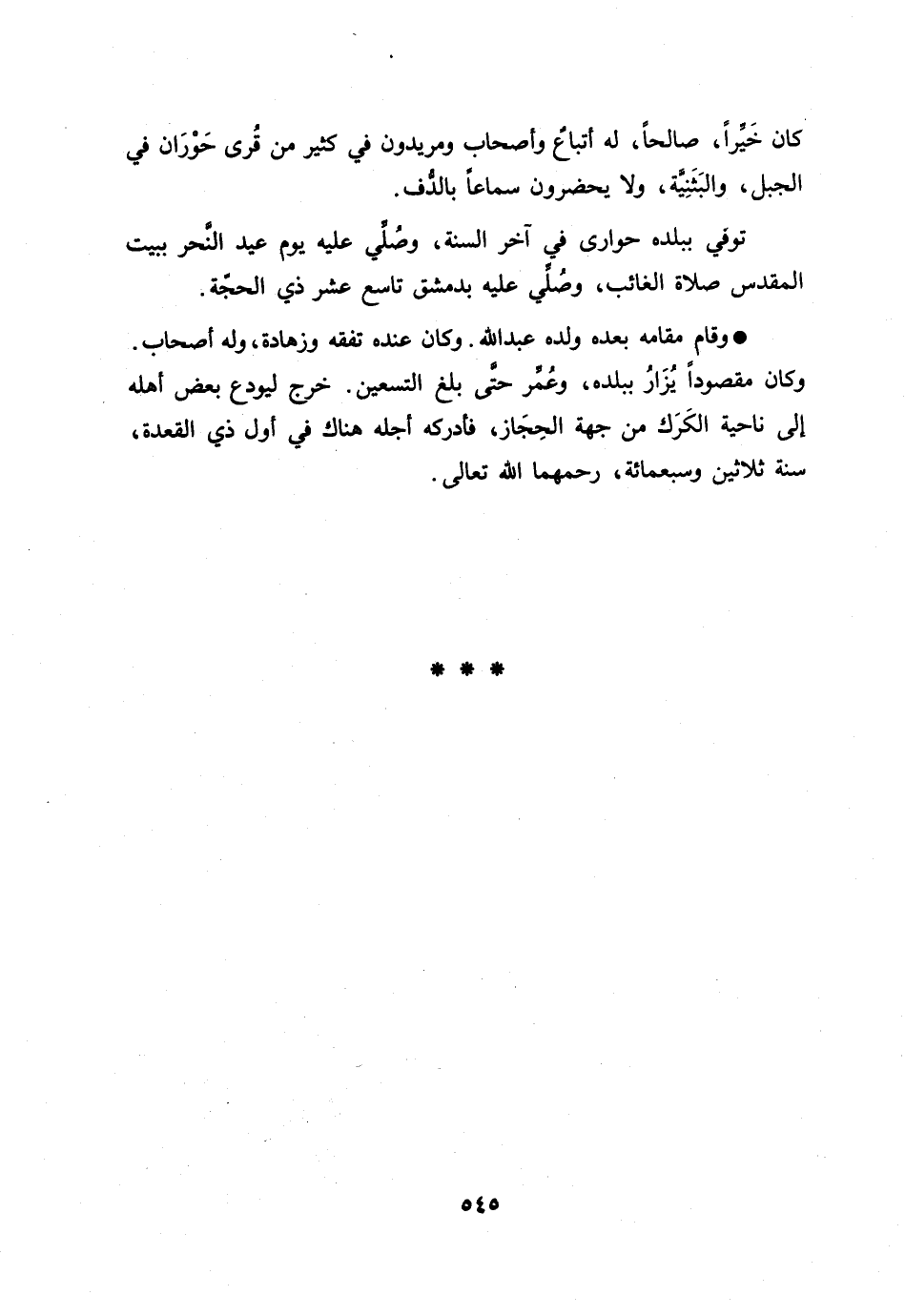 كان خَيِّراً، صالحاً، له أتباعٌ وأصحاب ومريدون في كثير من قُرى حَوْرَان في الجبل، والبَثَنِيَّة، ولا يحضرون سماعاً بالدُّف.

توفي ببلده حوارى في آخر السنة، وصُلِّي عليه يوم عيد النَّحر ببيت المقدس صلاة الغائب، وصُلِّي عليه بدمشق تاسع عشر ذي الحجّة.

● وقام مقامه بعده ولده عبدالله. وكان عنده تفقه وزهادة، وله أصحاب. وكان مقصوداً يُزَارُ ببلده، وعُمِّر حتَّى بلغ التسعين. خرج ليودع بعض أهله إلى ناحية الكَرَك من جهة الحِجَاز، فأدركه أجله هناك في أول ذي القعدة، سنة ثلاثين وسبعمائة، رحمهما الله تعالى.

* * *

٥٤٥